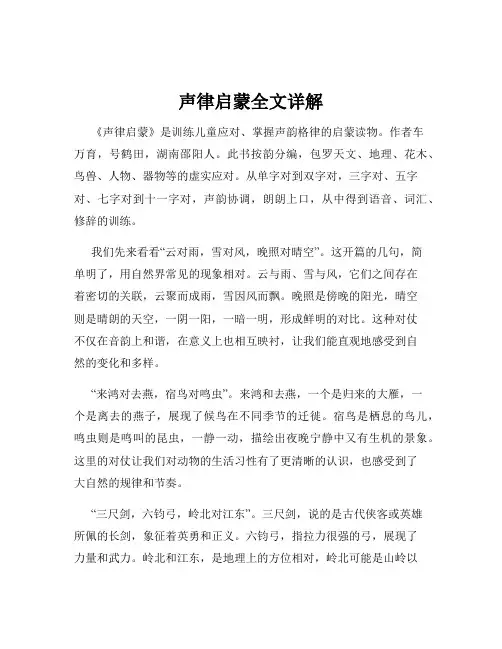 声律启蒙全文详解

《声律启蒙》是训练儿童应对、掌握声韵格律的启蒙读物。作者车万育，号鹤田，湖南邵阳人。此书按韵分编，包罗天文、地理、花木、鸟兽、人物、器物等的虚实应对。从单字对到双字对，三字对、五字对、七字对到十一字对，声韵协调，朗朗上口，从中得到语音、词汇、修辞的训练。

我们先来看看“云对雨，雪对风，晚照对晴空”。这开篇的几句，简单明了，用自然界常见的现象相对。云与雨、雪与风，它们之间存在着密切的关联，云聚而成雨，雪因风而飘。晚照是傍晚的阳光，晴空则是晴朗的天空，一阴一阳，一暗一明，形成鲜明的对比。这种对仗不仅在音韵上和谐，在意义上也相互映衬，让我们能直观地感受到自然的变化和多样。

“来鸿对去燕，宿鸟对鸣虫”。来鸿和去燕，一个是归来的大雁，一个是离去的燕子，展现了候鸟在不同季节的迁徙。宿鸟是栖息的鸟儿，鸣虫则是鸣叫的昆虫，一静一动，描绘出夜晚宁静中又有生机的景象。这里的对仗让我们对动物的生活习性有了更清晰的认识，也感受到了大自然的规律和节奏。

“三尺剑，六钧弓，岭北对江东”。三尺剑，说的是古代侠客或英雄所佩的长剑，象征着英勇和正义。六钧弓，指拉力很强的弓，展现了力量和武力。岭北和江东，是地理上的方位相对，岭北可能是山岭以